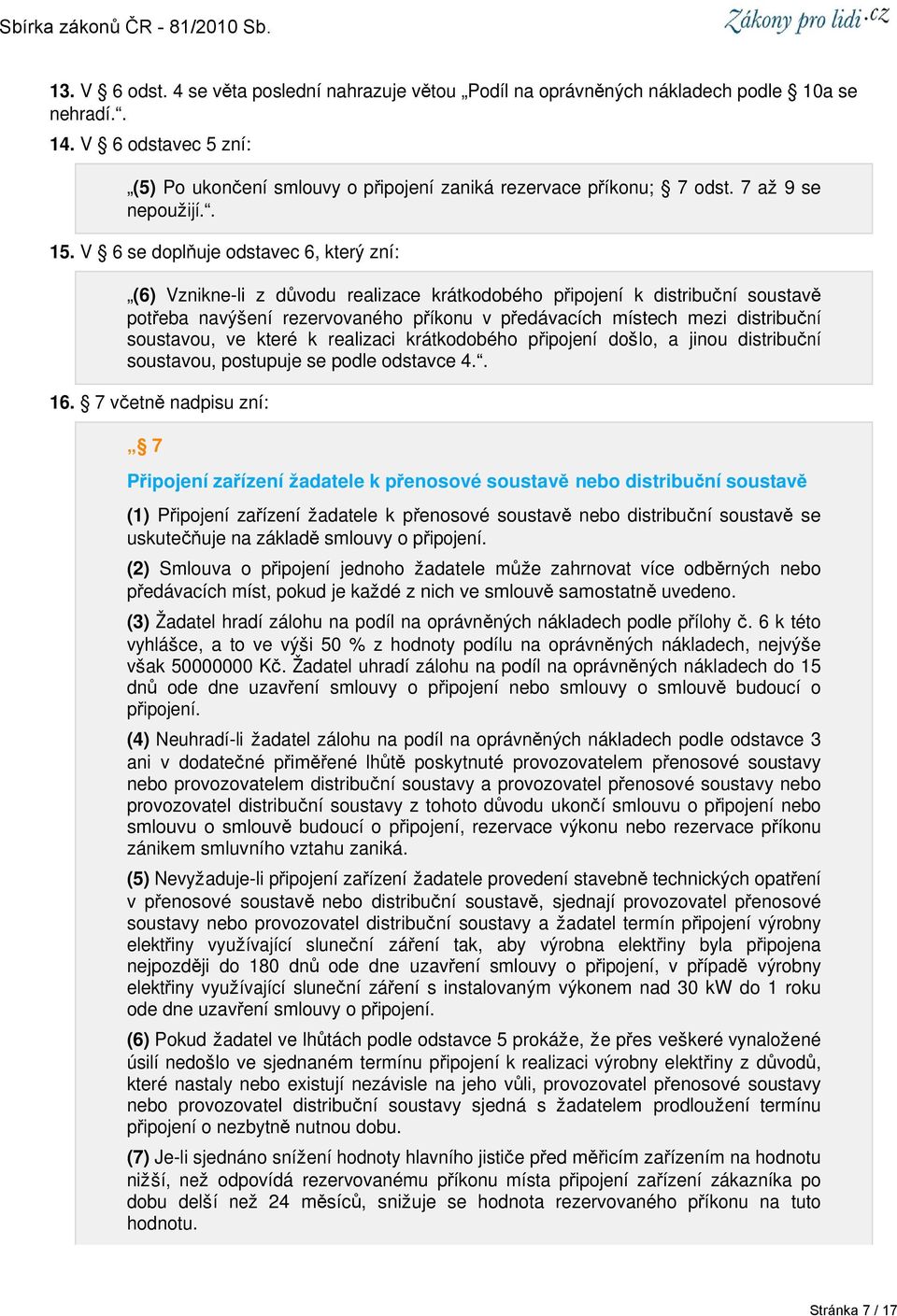 Sbírka zákonů ČR - 81/2010 Sb.

Zákony pro lidi.cz

13. V § 6 odst. 4 se věta poslední nahrazuje větou „Podíl na oprávněných nákladech podle § 10a se nehradí.“.

14. V § 6 odstavec 5 zní:

„(5) Po ukončení smlouvy o připojení zaniká rezervace příkonu; § 7 odst. 7 až 9 se nepoužijí.“.

15. V § 6 se doplňuje odstavec 6, který zní:

„(6) Vznikne-li z důvodu realizace krátkodobého připojení k distribuční soustavě potřeba navýšení rezervovaného příkonu v předávacích místech mezi distribuční soustavou, ve které k realizaci krátkodobého připojení došlo, a jinou distribuční soustavou, postupuje se podle odstavce 4.“.

16. § 7 včetně nadpisu zní:

„§ 7

Připojení zařízení žadatele k přenosové soustavě nebo distribuční soustavě

(1) Připojení zařízení žadatele k přenosové soustavě nebo distribuční soustavě se uskutečňuje na základě smlouvy o připojení.

(2) Smlouva o připojení jednoho žadatele může zahrnovat více odběrných nebo předávacích míst, pokud je každé z nich ve smlouvě samostatně uvedeno.

(3) Žadatel hradí zálohu na podíl na oprávněných nákladech podle přílohy č. 6 k této vyhlášce, a to ve výši 50 % z hodnoty podílu na oprávněných nákladech, nejvýše však 50000000 Kč. Žadatel uhradí zálohu na podíl na oprávněných nákladech do 15 dnů ode dne uzavření smlouvy o připojení nebo smlouvy o smlouvě budoucí o připojení.

(4) Neuhradí-li žadatel zálohu na podíl na oprávněných nákladech podle odstavce 3 ani v dodatečné přiměřené lhůtě poskytnuté provozovatelem přenosové soustavy nebo provozovatelem distribuční soustavy a provozovatel přenosové soustavy nebo provozovatel distribuční soustavy z tohoto důvodu ukončí smlouvu o připojení nebo smlouvu o smlouvě budoucí o připojení, rezervace výkonu nebo rezervace příkonu zánikem smluvního vztahu zaniká.

(5) Nevyžaduje-li připojení zařízení žadatele provedení stavebně technických opatření v přenosové soustavě nebo distribuční soustavě, sjednají provozovatel přenosové soustavy nebo provozovatel distribuční soustavy a žadatel termín připojení výrobny elektřiny využívající sluneční záření tak, aby výrobna elektřiny byla připojena nejpozději do 180 dnů ode dne uzavření smlouvy o připojení, v případě výrobny elektřiny využívající sluneční záření s instalovaným výkonem nad 30 kW do 1 roku ode dne uzavření smlouvy o připojení.

(6) Pokud žadatel ve lhůtách podle odstavce 5 prokáže, že přes veškeré vynaložené úsilí nedošlo ve sjednaném termínu připojení k realizaci výrobny elektřiny z důvodů, které nastaly nebo existují nezávisle na jeho vůli, provozovatel přenosové soustavy nebo provozovatel distribuční soustavy sjedná s žadatelem prodloužení termínu připojení o nezbytně nutnou dobu.

(7) Je-li sjednáno snížení hodnoty hlavního jističe před měřicím zařízením na hodnotu nižší, než odpovídá rezervovanému příkonu místa připojení zařízení zákazníka po dobu delší než 24 měsíců, snižuje se hodnota rezervovaného příkonu na tuto hodnotu.

Stránka 7 / 17